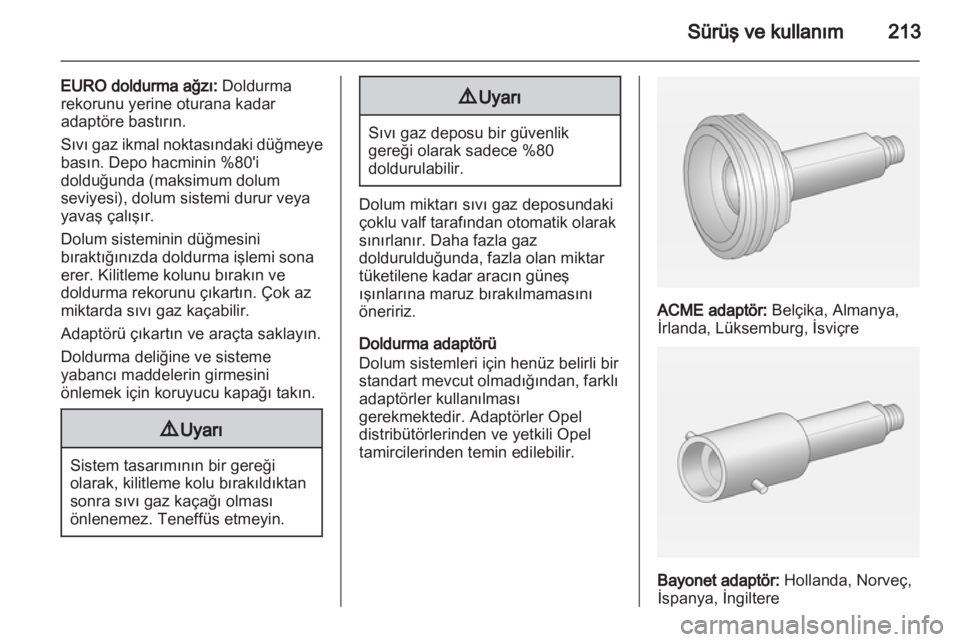 Sürüş ve kullanım 213

EURO doldurma ağzı: Doldurma rekorunu yerine oturana kadar adaptöre bastırın.

Sıvı gaz ikmal noktasındaki düğmeye basın. Depo hacminin %80'i dolduğunda (maksimum dolum seviyesi), dolum sistemi durur veya yavaş çalışır.

Dolum sisteminin düğmesini bıraktığınızda doldurma işlemi sona erer. Kilitleme kolunu bırakın ve doldurma rekorunu çıkartın. Çok az miktarda sıvı gaz kaçabilir.

Adaptörü çıkartın ve araçta saklayın.

Doldurma deliğine ve sisteme yabancı maddelerin girmesini önlemek için koruyucu kapağı takın.

⚠ Uyarı

Sistem tasarımının bir gereği olarak, kilitleme kolu bırakıldıktan sonra sıvı gaz kaçağı olması önlenemez. Teneffüs etmeyin.

⚠ Uyarı

Sıvı gaz deposu bir güvenlik gereği olarak sadece %80 doldurulabilir.

Dolum miktarı sıvı gaz deposundaki çoklu valf tarafından otomatik olarak sınırlanır. Daha fazla gaz doldurulduğunda, fazla olan miktar tüketilene kadar aracın güneş ışınlarına maruz bırakılmamasını öneririz.

Doldurma adaptörü
Dolum sistemleri için henüz belirli bir standart mevcut olmadığından, farklı adaptörler kullanılması gerekmektedir. Adaptörler Opel distribütörlerinden ve yetkili Opel tamircilerinden temin edilebilir.

ACME adaptör: Belçika, Almanya, İrlanda, Lüksemburg, İsviçre

Bayonet adaptör: Hollanda, Norveç, İspanya, İngiltere

carmanualsonline.info